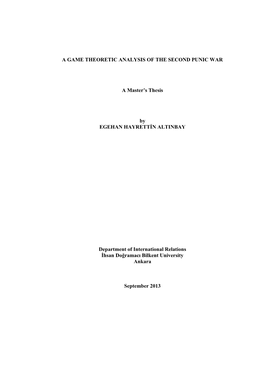 A GAME THEORETIC ANALYSIS OF THE SECOND PUNIC WAR

A Master's Thesis

by
EGEHAN HAYRETTİN ALTINBAY

Department of International Relations
İhsan Doğramacı Bilkent University
Ankara

September 2013